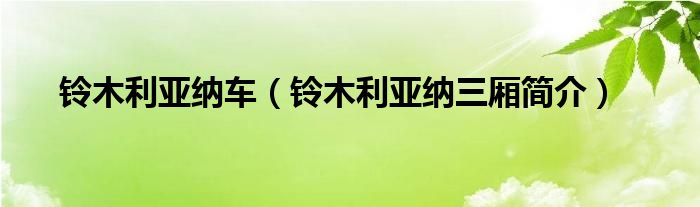 铃木利亚纳车（铃木利亚纳三厢简介）